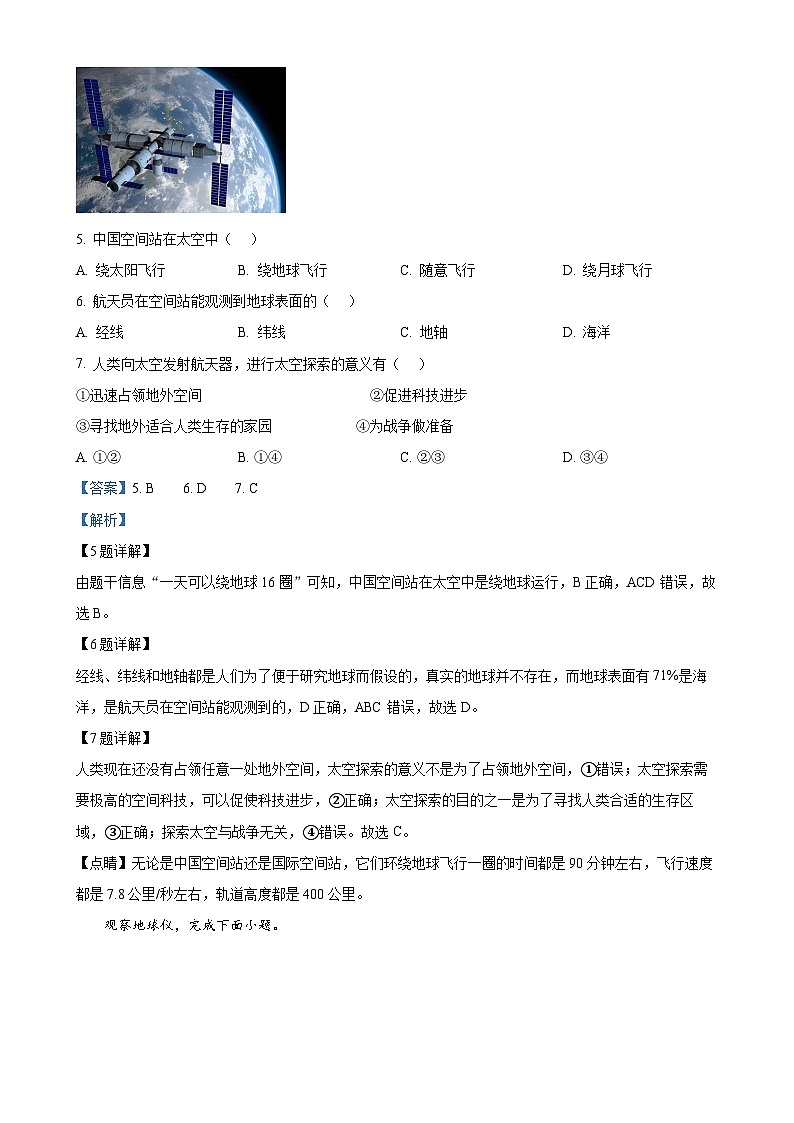 5. 中国空间站在太空中（　）

A. 绕太阳飞行　　B. 绕地球飞行　　C. 随意飞行　　D. 绕月球飞行

6. 航天员在空间站能观测到地球表面的（　）

A. 经线　　B. 纬线　　C. 地轴　　D. 海洋

7. 人类向太空发射航天器，进行太空探索的意义有（　）

①迅速占领地外空间　　②促进科技进步

③寻找地外适合人类生存的家园　　④为战争做准备

A. ①②　　B. ①④　　C. ②③　　D. ③④

【答案】5. B　6. D　7. C

【解析】

【5题详解】

由题干信息“一天可以绕地球16圈”可知，中国空间站在太空中是绕地球运行，B正确，ACD错误，故选B。

【6题详解】

经线、纬线和地轴都是人们为了便于研究地球而假设的，真实的地球并不存在，而地球表面有71%是海洋，是航天员在空间站能观测到的，D正确，ABC错误，故选D。

【7题详解】

人类现在还没有占领任意一处地外空间，太空探索的意义不是为了占领地外空间，①错误；太空探索需要极高的空间科技，可以促使科技进步，②正确；太空探索的目的之一是为了寻找人类合适的生存区域，③正确；探索太空与战争无关，④错误。故选C。

【点睛】无论是中国空间站还是国际空间站，它们环绕地球飞行一圈的时间都是90分钟左右，飞行速度都是7.8公里/秒左右，轨道高度都是400公里。

观察地球仪，完成下面小题。